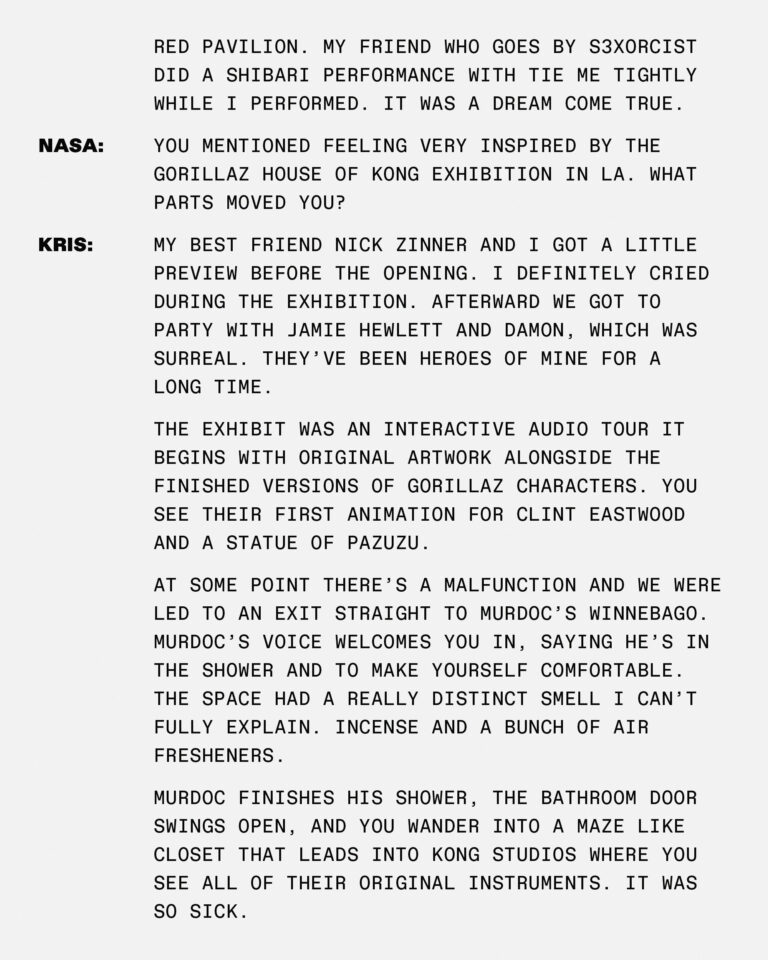 RED PAVILION. MY FRIEND WHO GOES BY S3XORCIST DID A SHIBARI PERFORMANCE WITH TIE ME TIGHTLY WHILE I PERFORMED. IT WAS A DREAM COME TRUE.

NASA: YOU MENTIONED FEELING VERY INSPIRED BY THE GORILLAZ HOUSE OF KONG EXHIBITION IN LA. WHAT PARTS MOVED YOU?

KRIS: MY BEST FRIEND NICK ZINNER AND I GOT A LITTLE PREVIEW BEFORE THE OPENING. I DEFINITELY CRIED DURING THE EXHIBITION. AFTERWARD WE GOT TO PARTY WITH JAMIE HEWLETT AND DAMON, WHICH WAS SURREAL. THEY'VE BEEN HEROES OF MINE FOR A LONG TIME.

THE EXHIBIT WAS AN INTERACTIVE AUDIO TOUR IT BEGINS WITH ORIGINAL ARTWORK ALONGSIDE THE FINISHED VERSIONS OF GORILLAZ CHARACTERS. YOU SEE THEIR FIRST ANIMATION FOR CLINT EASTWOOD AND A STATUE OF PAZUZU.

AT SOME POINT THERE'S A MALFUNCTION AND WE WERE LED TO AN EXIT STRAIGHT TO MURDOC'S WINNEBAGO. MURDOC'S VOICE WELCOMES YOU IN, SAYING HE'S IN THE SHOWER AND TO MAKE YOURSELF COMFORTABLE. THE SPACE HAD A REALLY DISTINCT SMELL I CAN'T FULLY EXPLAIN. INCENSE AND A BUNCH OF AIR FRESHENERS.

MURDOC FINISHES HIS SHOWER, THE BATHROOM DOOR SWINGS OPEN, AND YOU WANDER INTO A MAZE LIKE CLOSET THAT LEADS INTO KONG STUDIOS WHERE YOU SEE ALL OF THEIR ORIGINAL INSTRUMENTS. IT WAS SO SICK.